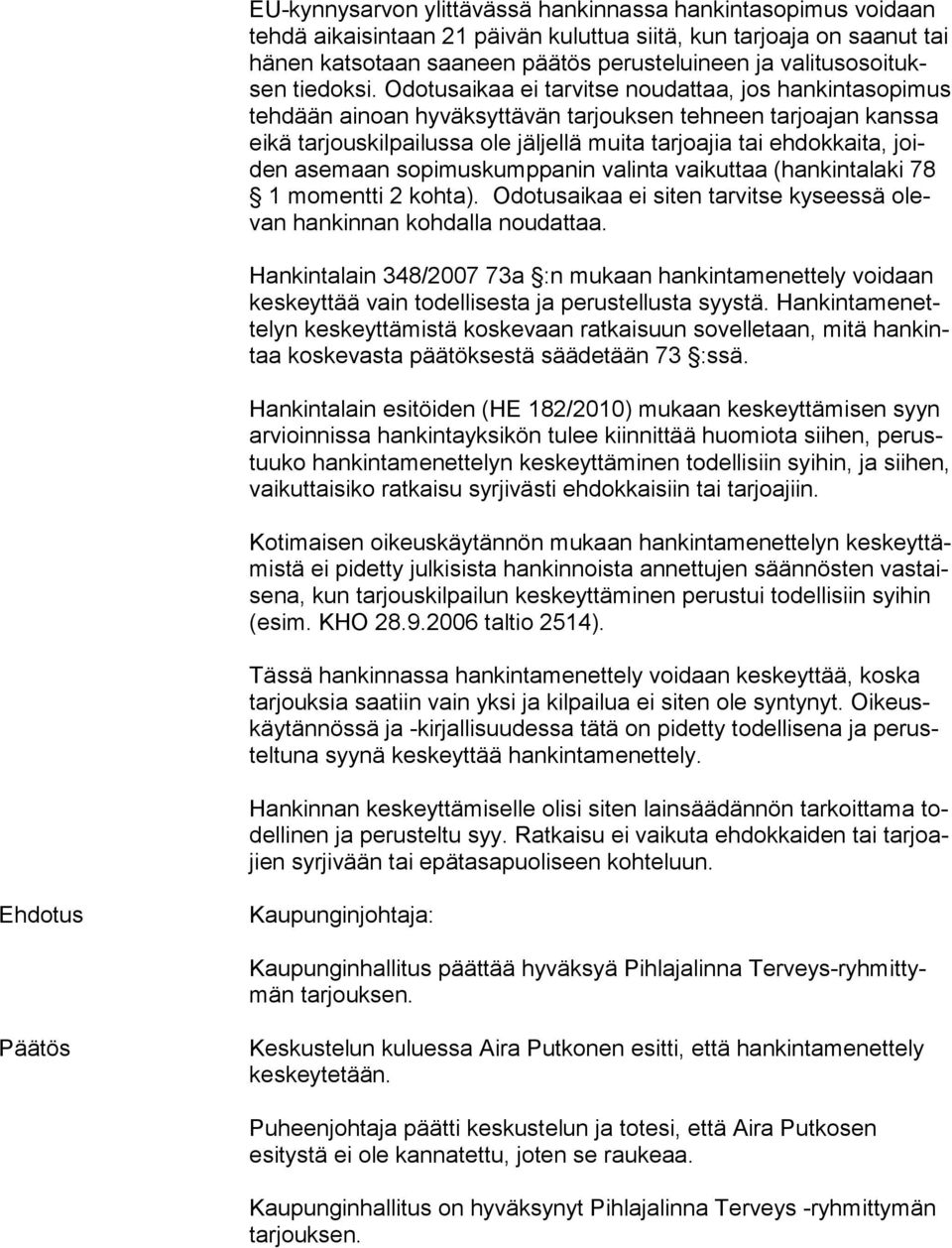 EU-kynnysarvon ylittävässä hankinnassa hankintasopimus voidaan tehdä aikaisintaan 21 päivän kuluttua siitä, kun tarjoaja on saanut tai hänen katsotaan saaneen päätös perusteluineen ja valitusosoituksen tiedoksi. Odotusaikaa ei tarvitse noudattaa, jos hankintasopimus tehdään ainoan hyväksyttävän tarjouksen tehneen tarjoajan kanssa eikä tarjouskilpailussa ole jäljellä muita tarjoajia tai ehdokkaita, joiden asemaan sopimuskumppanin valinta vaikuttaa (hankintalaki 78 § 1 momentti 2 kohta). Odotusaikaa ei siten tarvitse kyseessä olevan hankinnan kohdalla noudattaa.

Hankintalain 348/2007 73a §:n mukaan hankintamenettely voidaan keskeyttää vain todellisesta ja perustellusta syystä. Hankintamenettelyn keskeyttämistä koskevaan ratkaisuun sovelletaan, mitä hankintaa koskevasta päätöksestä säädetään 73 §:ssä.

Hankintalain esitöiden (HE 182/2010) mukaan keskeyttämisen syyn arvioinnissa hankintayksikön tulee kiinnittää huomiota siihen, perustuuko hankintamenettelyn keskeyttäminen todellisiin syihin, ja siihen, vaikuttaisiko ratkaisu syrjivästi ehdokkaisiin tai tarjoajiin.

Kotimaisen oikeuskäytännön mukaan hankintamenettelyn keskeyttämistä ei pidetty julkisista hankinnoista annettujen säännösten vastaisena, kun tarjouskilpailun keskeyttäminen perustui todellisiin syihin (esim. KHO 28.9.2006 taltio 2514).

Tässä hankinnassa hankintamenettely voidaan keskeyttää, koska tarjouksia saatiin vain yksi ja kilpailua ei siten ole syntynyt. Oikeuskäytännössä ja -kirjallisuudessa tätä on pidetty todellisena ja perusteltuna syynä keskeyttää hankintamenettely.

Hankinnan keskeyttämiselle olisi siten lainsäädännön tarkoittama todellinen ja perusteltu syy. Ratkaisu ei vaikuta ehdokkaiden tai tarjoajien syrjivään tai epätasapuoliseen kohteluun.

Ehdotus

Kaupunginjohtaja:

Kaupunginhallitus päättää hyväksyä Pihlajalinna Terveys-ryhmittymän tarjouksen.

Päätös

Keskustelun kuluessa Aira Putkonen esitti, että hankintamenettely keskeytetään.

Puheenjohtaja päätti keskustelun ja totesi, että Aira Putkosen esitystä ei ole kannatettu, joten se raukeaa.

Kaupunginhallitus on hyväksynyt Pihlajalinna Terveys -ryhmittymän tarjouksen.